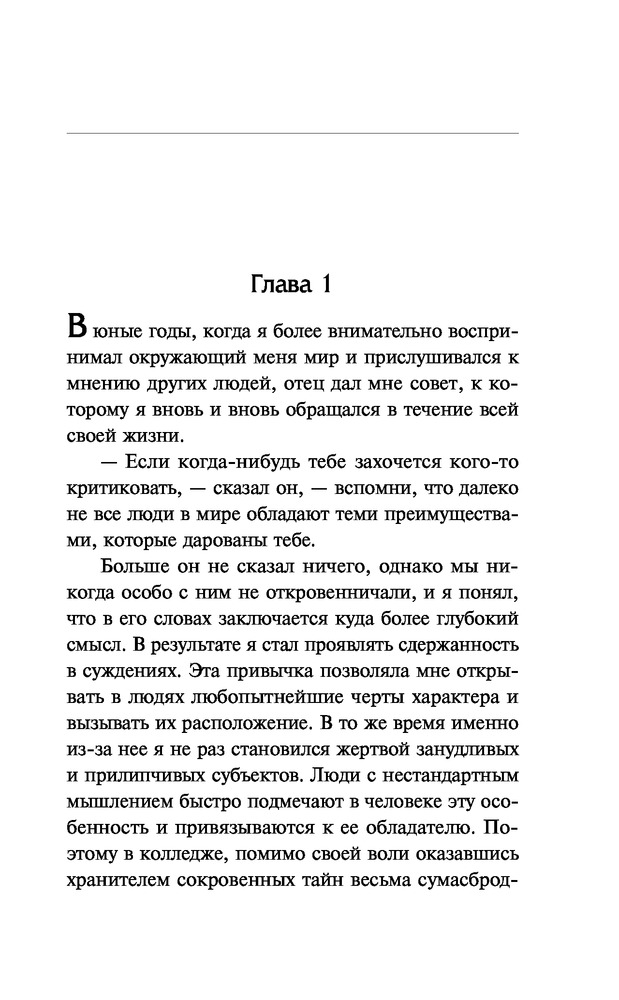 Глава 1

В юные годы, когда я более внимательно воспринимал окружающий меня мир и прислушивался к мнению других людей, отец дал мне совет, к которому я вновь и вновь обращался в течение всей своей жизни.

— Если когда-нибудь тебе захочется кого-то критиковать, — сказал он, — вспомни, что далеко не все люди в мире обладают теми преимуществами, которые дарованы тебе.

Больше он не сказал ничего, однако мы никогда особо с ним не откровенничали, и я понял, что в его словах заключается куда более глубокий смысл. В результате я стал проявлять сдержанность в суждениях. Эта привычка позволяла мне открывать в людях любопытнейшие черты характера и вызывать их расположение. В то же время именно из-за нее я не раз становился жертвой занудливых и прилипчивых субъектов. Люди с нестандартным мышлением быстро подмечают в человеке эту особенность и привязываются к ее обладателю. Поэтому в колледже, помимо своей воли оказавшись хранителем сокровенных тайн весьма сумасброд-